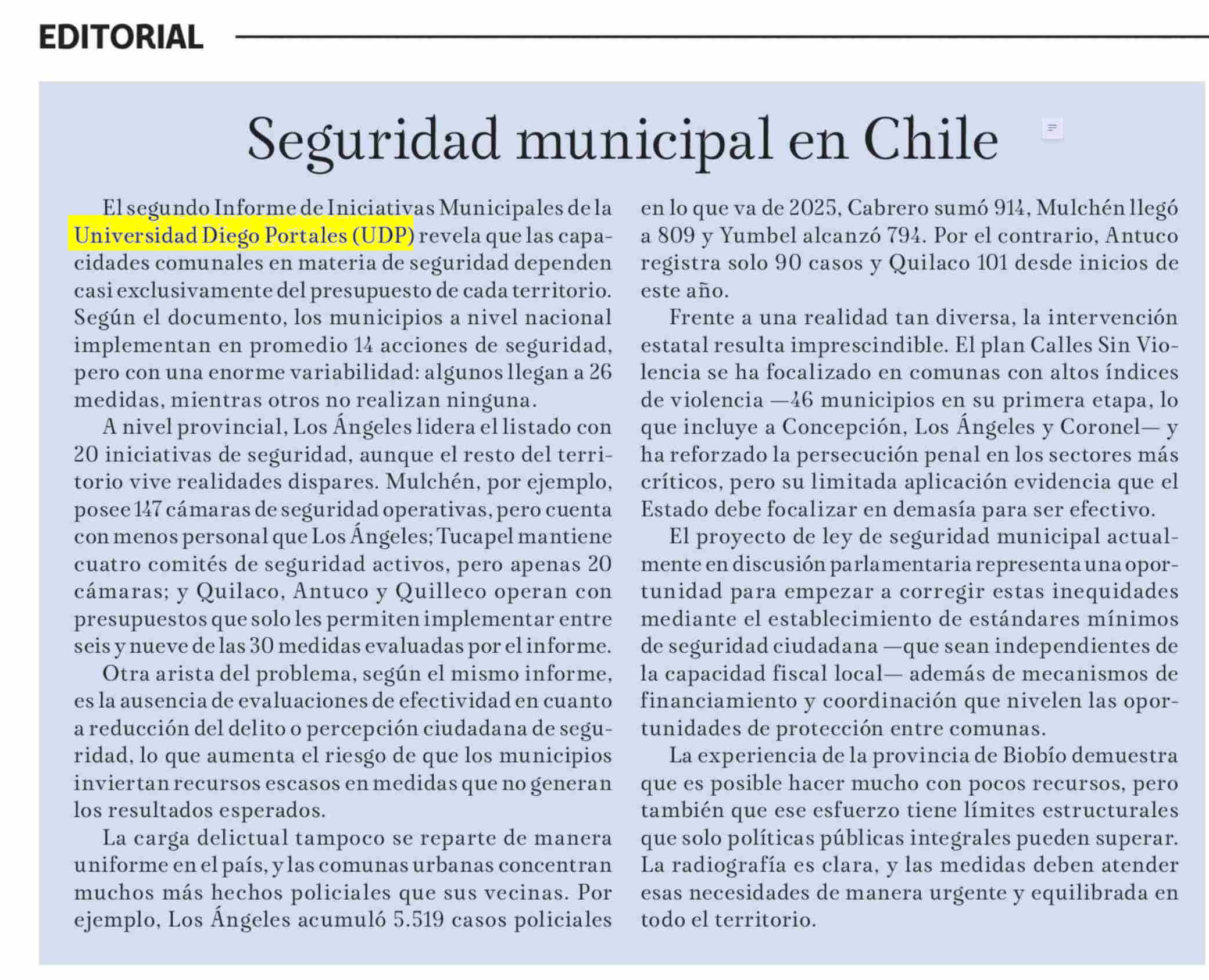 EDITORIAL

Seguridad municipal en Chile

El segundo Informe de Iniciativas Municipales de la Universidad Diego Portales (UDP) revela que las capacidades comunales en materia de seguridad dependen casi exclusivamente del presupuesto de cada territorio. Según el documento, los municipios a nivel nacional implementan en promedio 14 acciones de seguridad, pero con una enorme variabilidad: algunos llegan a 26 medidas, mientras otros no realizan ninguna.

A nivel provincial, Los Ángeles lidera el listado con 20 iniciativas de seguridad, aunque el resto del territorio vive realidades dispares. Mulchén, por ejemplo, posee 147 cámaras de seguridad operativas, pero cuenta con menos personal que Los Ángeles; Tucapel mantiene cuatro comités de seguridad activos, pero apenas 20 cámaras; y Quilaco, Antuco y Quilleco operan con presupuestos que solo les permiten implementar entre seis y nueve de las 30 medidas evaluadas por el informe.

Otra arista del problema, según el mismo informe, es la ausencia de evaluaciones de efectividad en cuanto a reducción del delito o percepción ciudadana de seguridad, lo que aumenta el riesgo de que los municipios inviertan recursos escasos en medidas que no generan los resultados esperados.

La carga delictual tampoco se reparte de manera uniforme en el país, y las comunas urbanas concentran muchos más hechos policiales que sus vecinas. Por ejemplo, Los Ángeles acumuló 5.519 casos policiales en lo que va de 2025, Cabrero sumó 914, Mulchén llegó a 809 y Yumbel alcanzó 794. Por el contrario, Antuco registra solo 90 casos y Quilaco 101 desde inicios de este año.

Frente a una realidad tan diversa, la intervención estatal resulta imprescindible. El plan Calles Sin Violencia se ha focalizado en comunas con altos índices de violencia —46 municipios en su primera etapa, lo que incluye a Concepción, Los Ángeles y Coronel— y ha reforzado la persecución penal en los sectores más críticos, pero su limitada aplicación evidencia que el Estado debe focalizar en demasía para ser efectivo.

El proyecto de ley de seguridad municipal actualmente en discusión parlamentaria representa una oportunidad para empezar a corregir estas inequidades mediante el establecimiento de estándares mínimos de seguridad ciudadana —que sean independientes de la capacidad fiscal local— además de mecanismos de financiamiento y coordinación que nivelen las oportunidades de protección entre comunas.

La experiencia de la provincia de Biobío demuestra que es posible hacer mucho con pocos recursos, pero también que ese esfuerzo tiene límites estructurales que solo políticas públicas integrales pueden superar. La radiografía es clara, y las medidas deben atender esas necesidades de manera urgente y equilibrada en todo el territorio.